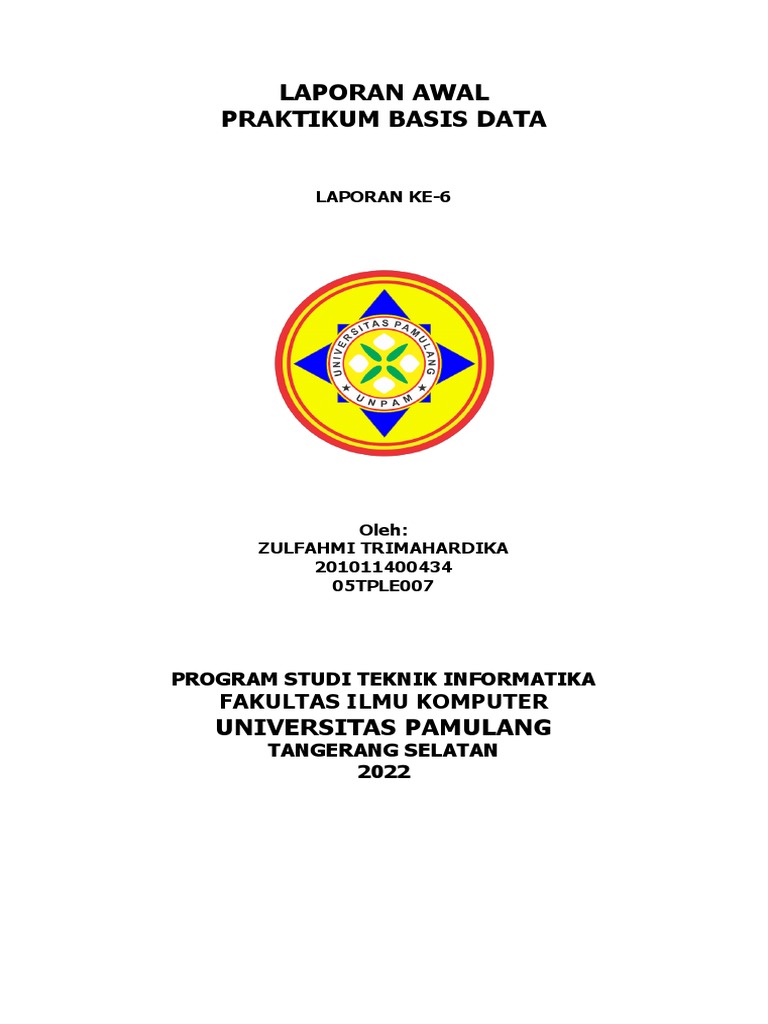 LAPORAN AWAL
PRAKTIKUM BASIS DATA

LAPORAN KE-6

UNIVERSITAS PAMULANG
UNPAM

Oleh:
ZULFAHMI TRIMAHARDIKA
201011400434
05TPLE007

PROGRAM STUDI TEKNIK INFORMATIKA
FAKULTAS ILMU KOMPUTER
UNIVERSITAS PAMULANG
TANGERANG SELATAN
2022